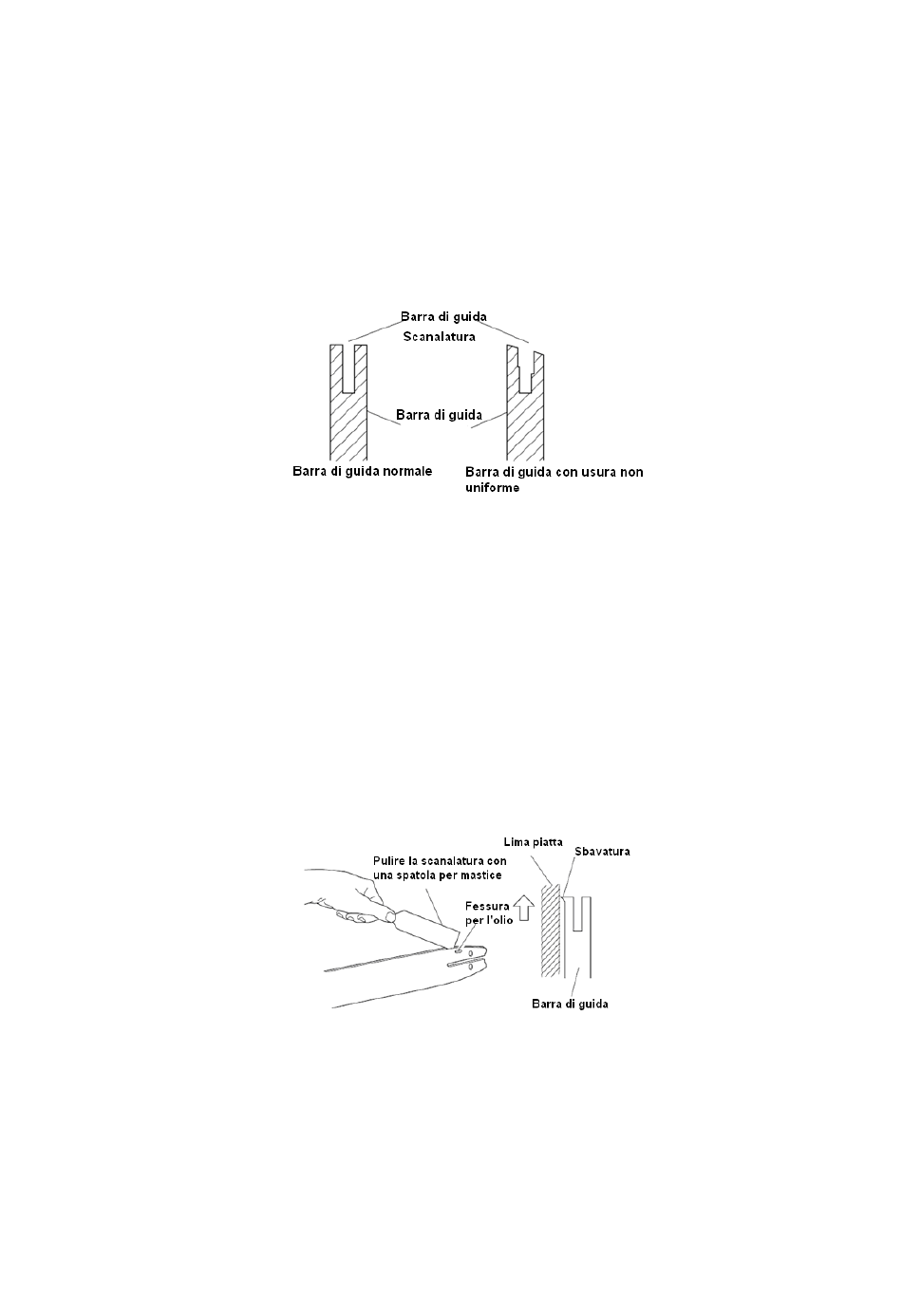 Barra di guida
Scanalatura
Barra di guida
Barra di guida normale
Barra di guida con usura non uniforme

Pulire la scanalatura con una spatola per mastice
Fessura per l'olio
Lima piatta
Sbavatura
Barra di guida